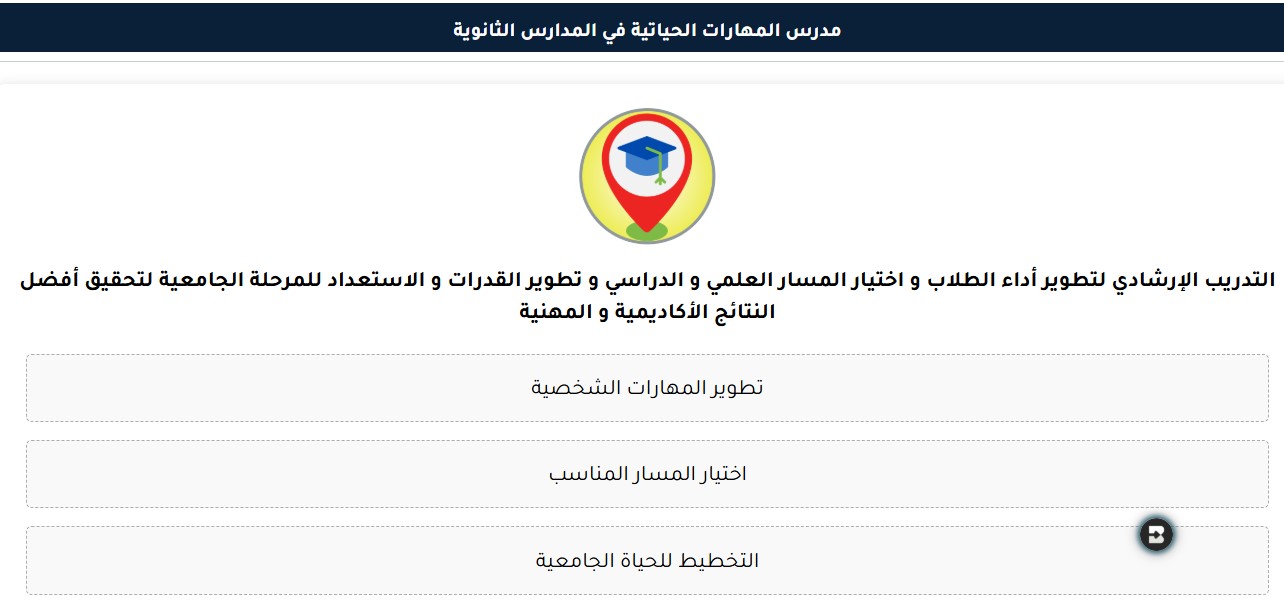 مدرس المهارات الحياتية في المدارس الثانوية

التدريب الإرشادي لتطوير أداء الطلاب و اختيار المسار العلمي و الدراسي و تطوير القدرات و الاستعداد للمرحلة الجامعية لتحقيق أفضل النتائج الأكاديمية و المهنية

تطوير المهارات الشخصية

اختيار المسار المناسب

التخطيط للحياة الجامعية